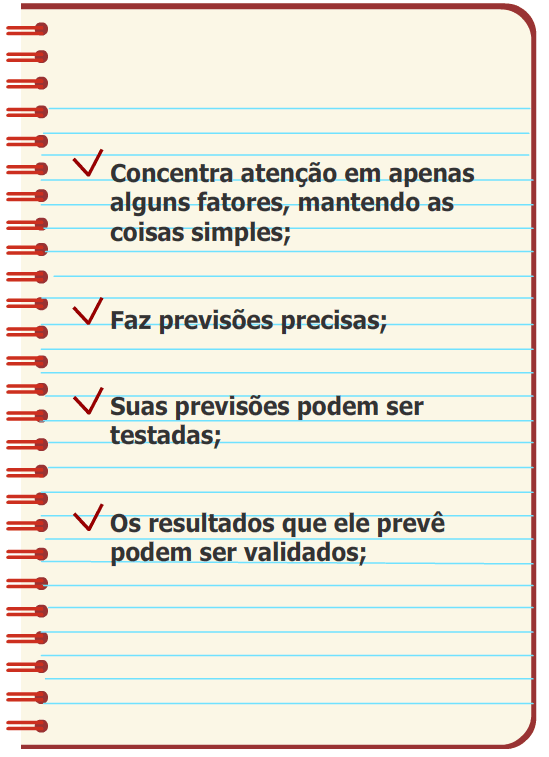 Concentra atenção em apenas alguns fatores, mantendo as coisas simples;

Faz previsões precisas;

Suas previsões podem ser testadas;

Os resultados que ele prevê podem ser validados;